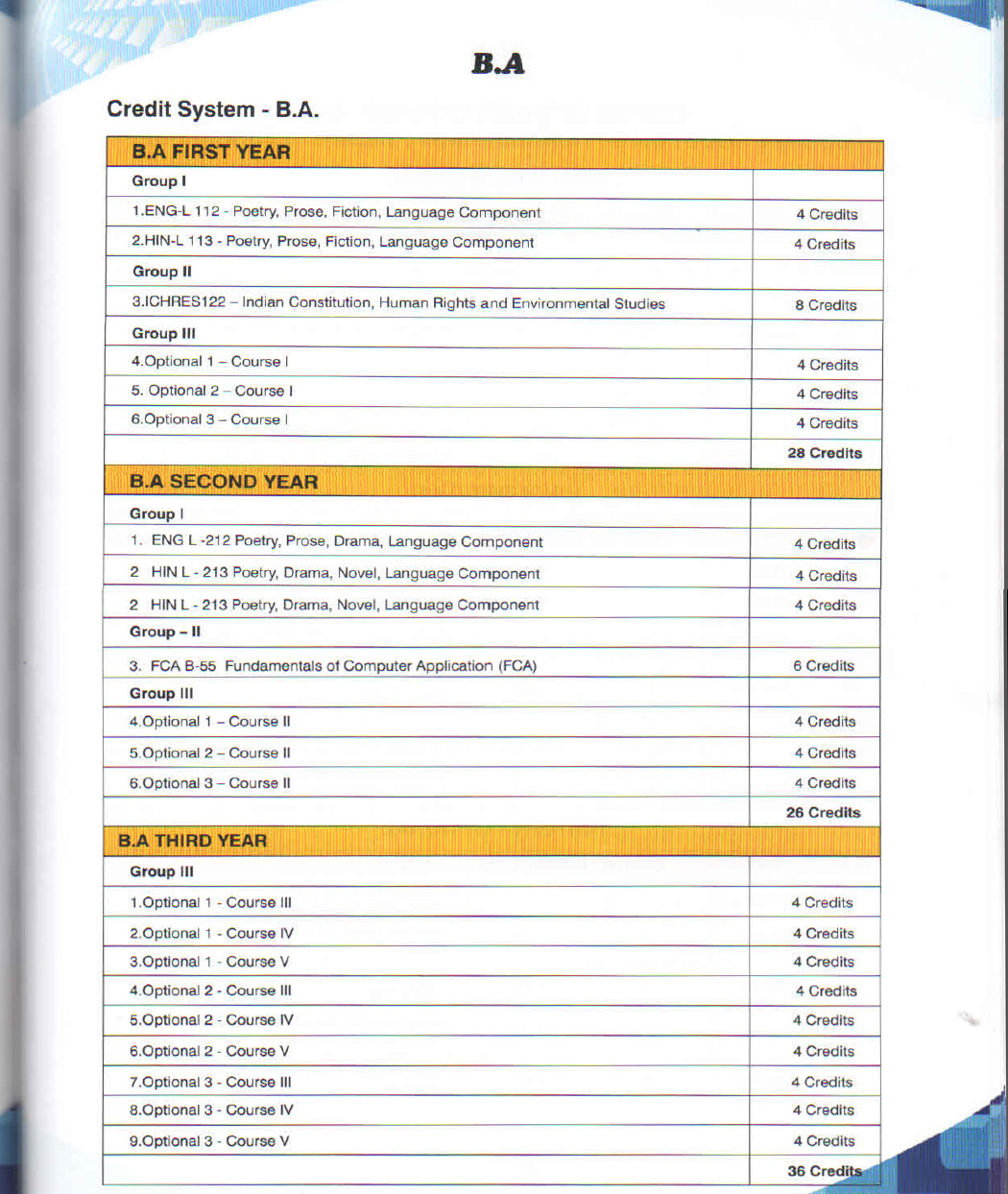 B.A

Credit System - B.A.

| B.A FIRST YEAR | |
|---|---|
| Group I | |
| 1.ENG-L 112 - Poetry, Prose, Fiction, Language Component | 4 Credits |
| 2.HIN-L 113 - Poetry, Prose, Fiction, Language Component | 4 Credits |
| Group II | |
| 3.ICHRES122 – Indian Constitution, Human Rights and Environmental Studies | 8 Credits |
| Group III | |
| 4.Optional 1 – Course I | 4 Credits |
| 5. Optional 2 – Course I | 4 Credits |
| 6.Optional 3 – Course I | 4 Credits |
| | 28 Credits |
| B.A SECOND YEAR | |
| Group I | |
| 1. ENG L -212 Poetry, Prose, Drama, Language Component | 4 Credits |
| 2 HIN L - 213 Poetry, Drama, Novel, Language Component | 4 Credits |
| 2 HIN L - 213 Poetry, Drama, Novel, Language Component | 4 Credits |
| Group – II | |
| 3. FCA B-55 Fundamentals of Computer Application (FCA) | 6 Credits |
| Group III | |
| 4.Optional 1 – Course II | 4 Credits |
| 5.Optional 2 – Course II | 4 Credits |
| 6.Optional 3 – Course II | 4 Credits |
| | 26 Credits |
| B.A THIRD YEAR | |
| Group III | |
| 1.Optional 1 - Course III | 4 Credits |
| 2.Optional 1 - Course IV | 4 Credits |
| 3.Optional 1 - Course V | 4 Credits |
| 4.Optional 2 - Course III | 4 Credits |
| 5.Optional 2 - Course IV | 4 Credits |
| 6.Optional 2 - Course V | 4 Credits |
| 7.Optional 3 - Course III | 4 Credits |
| 8.Optional 3 - Course IV | 4 Credits |
| 9.Optional 3 - Course V | 4 Credits |
| | 36 Credits |